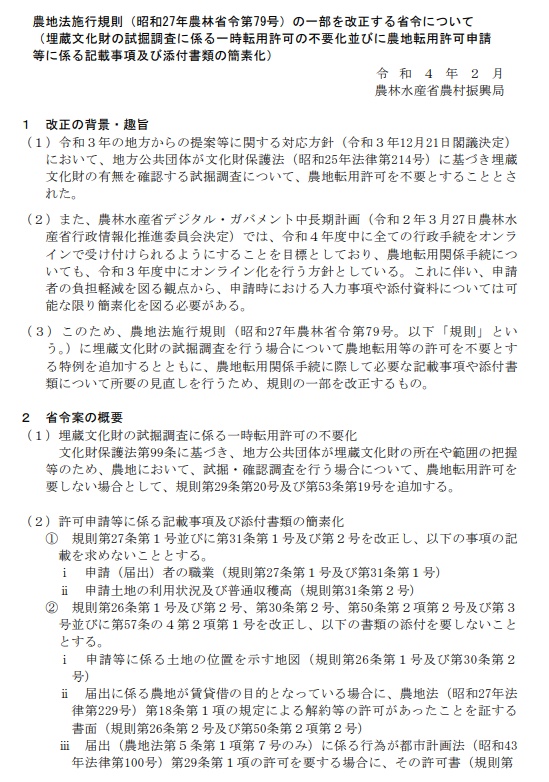 農地法施行規則（昭和27年農林省令第79号）の一部を改正する省令について
（埋蔵文化財の試掘調査に係る一時転用許可の不要化並びに農地転用許可申請等に係る記載事項及び添付書類の簡素化）

令和４年２月
農林水産省農村振興局

１　改正の背景・趣旨
（１）令和３年の地方からの提案等に関する対応方針（令和３年12月21日閣議決定）において、地方公共団体が文化財保護法（昭和25年法律第214号）に基づき埋蔵文化財の有無を確認する試掘調査について、農地転用許可を不要とすることとされた。

（２）また、農林水産省デジタル・ガバメント中長期計画（令和２年３月27日農林水産省行政情報化推進委員会決定）では、令和４年度中に全ての行政手続をオンラインで受け付けられるようにすることを目標としており、農地転用関係手続についても、令和３年度中にオンライン化を行う方針としている。これに伴い、申請者の負担軽減を図る観点から、申請時における入力事項や添付資料については可能な限り簡素化を図る必要がある。

（３）このため、農地法施行規則（昭和27年農林省令第79号。以下「規則」という。）に埋蔵文化財の試掘調査を行う場合について農地転用等の許可を不要とする特例を追加するとともに、農地転用関係手続に際して必要な記載事項や添付書類について所要の見直しを行うため、規則の一部を改正するもの。

２　省令案の概要
（１）埋蔵文化財の試掘調査に係る一時転用許可の不要化
文化財保護法第99条に基づき、地方公共団体が埋蔵文化財の所在や範囲の把握等のため、農地において、試掘・確認調査を行う場合について、農地転用許可を要しない場合として、規則第29条第20号及び第53条第19号を追加する。

（２）許可申請等に係る記載事項及び添付書類の簡素化
①　規則第27条第１号並びに第31条第１号及び第２号を改正し、以下の事項の記載を求めないこととする。
ⅰ　申請（届出）者の職業（規則第27条第１号及び第31条第１号）
ⅱ　申請土地の利用状況及び普通収穫高（規則第31条第２号）
②　規則第26条第１号及び第２号、第30条第２号、第50条第２項第２号及び第３号並びに第57条の４第２項第１号を改正し、以下の書類の添付を要しないこととする。
ⅰ　申請等に係る土地の位置を示す地図（規則第26条第１号及び第30条第２号）
ⅱ　届出に係る農地が賃貸借の目的となっている場合に、農地法（昭和27年法律第229号）第18条第１項の規定による解約等の許可があったことを証する書面（規則第26条第２号及び第50条第２項第２号）
ⅲ　届出（農地法第５条第１項第７号のみ）に係る行為が都市計画法（昭和43年法律第100号）第29条第１項の許可を要する場合に、その許可書（規則第